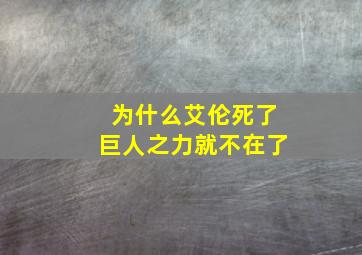 为什么艾伦死了
巨人之力就不在了